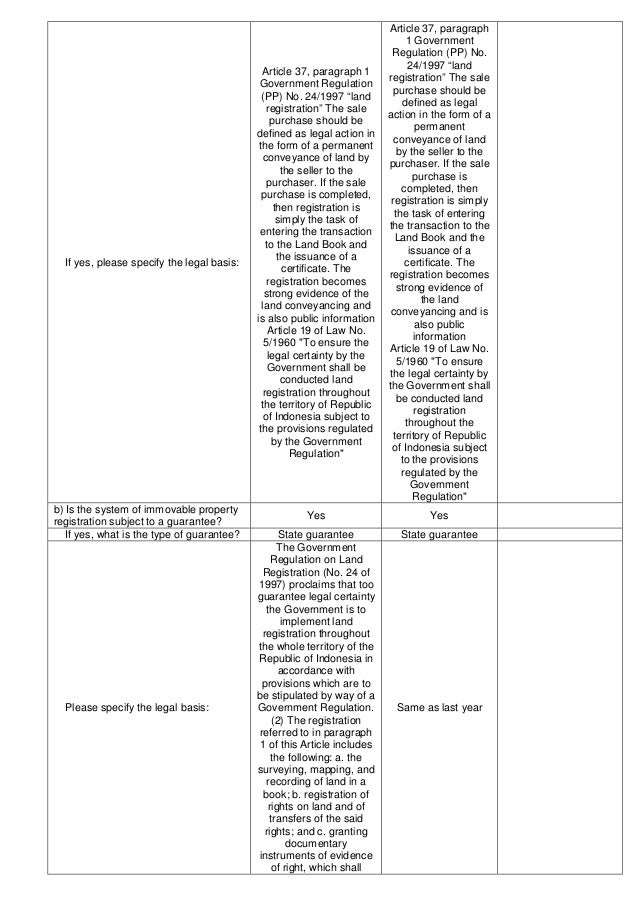 | | | | |
|---|---|---|---|
| If yes, please specify the legal basis: | Article 37, paragraph 1 Government Regulation (PP) No. 24/1997 “land registration” The sale purchase should be defined as legal action in the form of a permanent conveyance of land by the seller to the purchaser. If the sale purchase is completed, then registration is simply the task of entering the transaction to the Land Book and the issuance of a certificate. The registration becomes strong evidence of the land conveyancing and is also public information Article 19 of Law No. 5/1960 "To ensure the legal certainty by the Government shall be conducted land registration throughout the territory of Republic of Indonesia subject to the provisions regulated by the Government Regulation" | Article 37, paragraph 1 Government Regulation (PP) No. 24/1997 “land registration” The sale purchase should be defined as legal action in the form of a permanent conveyance of land by the seller to the purchaser. If the sale purchase is completed, then registration is simply the task of entering the transaction to the Land Book and the issuance of a certificate. The registration becomes strong evidence of the land conveyancing and is also public information Article 19 of Law No. 5/1960 "To ensure the legal certainty by the Government shall be conducted land registration throughout the territory of Republic of Indonesia subject to the provisions regulated by the Government Regulation" | |
| b) Is the system of immovable property registration subject to a guarantee? | Yes | Yes | |
| If yes, what is the type of guarantee? | State guarantee | State guarantee | |
| Please specify the legal basis: | The Government Regulation on Land Registration (No. 24 of 1997) proclaims that too guarantee legal certainty the Government is to implement land registration throughout the whole territory of the Republic of Indonesia in accordance with provisions which are to be stipulated by way of a Government Regulation. (2) The registration referred to in paragraph 1 of this Article includes the following: a. the surveying, mapping, and recording of land in a book; b. registration of rights on land and of transfers of the said rights; and c. granting documentary instruments of evidence of right, which shall | Same as last year | |